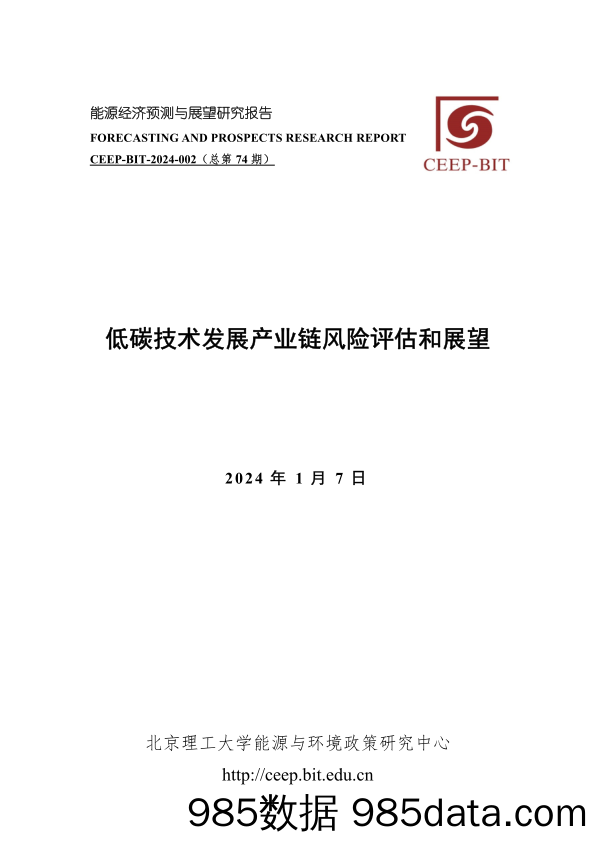 能源经济预测与展望研究报告
FORECASTING AND PROSPECTS RESEARCH REPORT
CEEP-BIT-2024-002（总第 74 期）

CEEP-BIT

低碳技术发展产业链风险评估和展望

2024 年 1 月 7 日

北京理工大学能源与环境政策研究中心
http://ceep.bit.edu.cn

985数据 985data.com